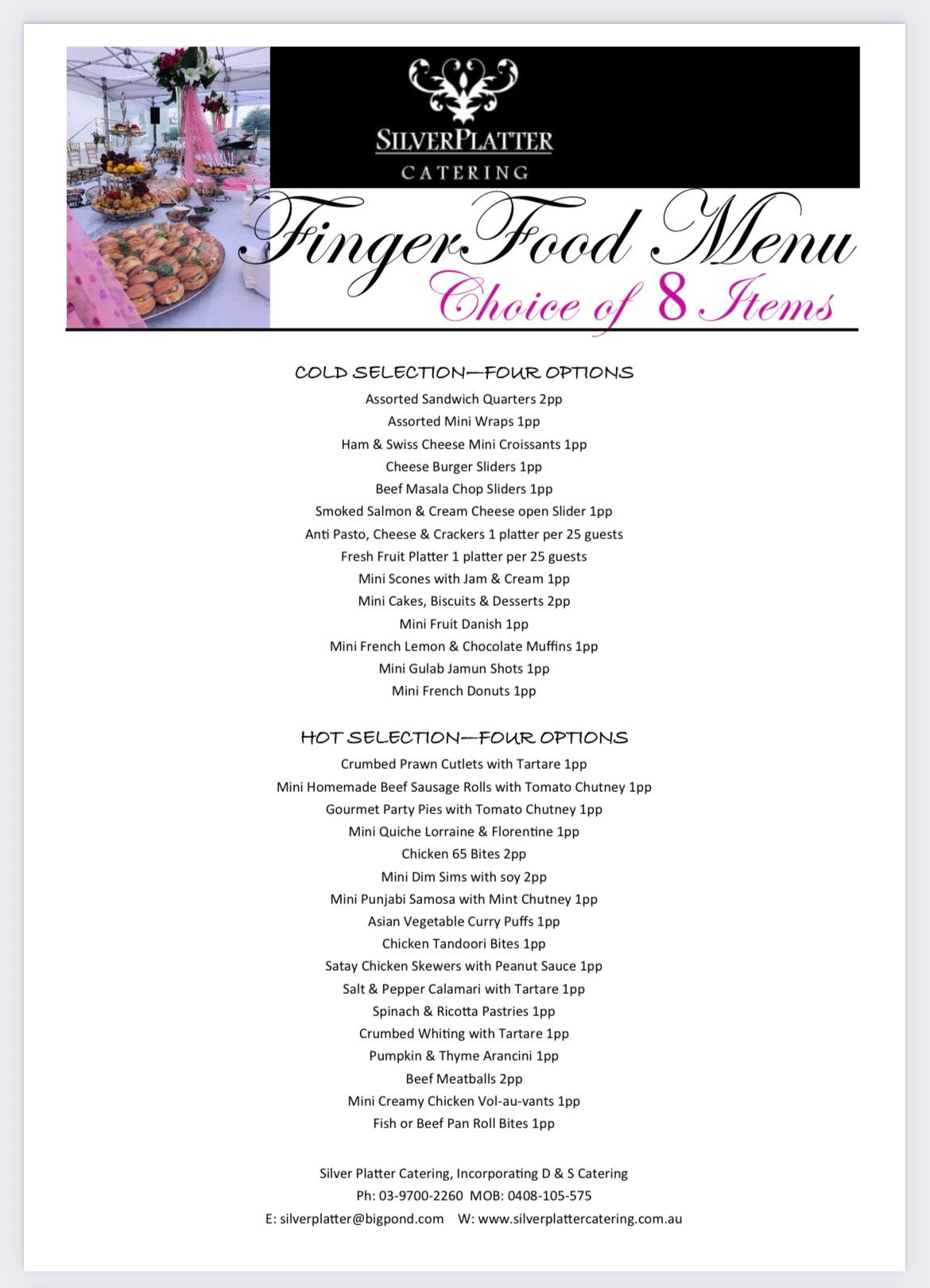 SILVERPLATTER
CATERING

FingerFood Menu
Choice of 8 Items

COLD SELECTION—FOUR OPTIONS
Assorted Sandwich Quarters 2pp
Assorted Mini Wraps 1pp
Ham & Swiss Cheese Mini Croissants 1pp
Cheese Burger Sliders 1pp
Beef Masala Chop Sliders 1pp
Smoked Salmon & Cream Cheese open Slider 1pp
Anti Pasto, Cheese & Crackers 1 platter per 25 guests
Fresh Fruit Platter 1 platter per 25 guests
Mini Scones with Jam & Cream 1pp
Mini Cakes, Biscuits & Desserts 2pp
Mini Fruit Danish 1pp
Mini French Lemon & Chocolate Muffins 1pp
Mini Gulab Jamun Shots 1pp
Mini French Donuts 1pp

HOT SELECTION—FOUR OPTIONS
Crumbed Prawn Cutlets with Tartare 1pp
Mini Homemade Beef Sausage Rolls with Tomato Chutney 1pp
Gourmet Party Pies with Tomato Chutney 1pp
Mini Quiche Lorraine & Florentine 1pp
Chicken 65 Bites 2pp
Mini Dim Sims with soy 2pp
Mini Punjabi Samosa with Mint Chutney 1pp
Asian Vegetable Curry Puffs 1pp
Chicken Tandoori Bites 1pp
Satay Chicken Skewers with Peanut Sauce 1pp
Salt & Pepper Calamari with Tartare 1pp
Spinach & Ricotta Pastries 1pp
Crumbed Whiting with Tartare 1pp
Pumpkin & Thyme Arancini 1pp
Beef Meatballs 2pp
Mini Creamy Chicken Vol-au-vants 1pp
Fish or Beef Pan Roll Bites 1pp

Silver Platter Catering, Incorporating D & S Catering
Ph: 03-9700-2260 MOB: 0408-105-575
E: silverplatter@bigpond.com W: www.silverplattercatering.com.au